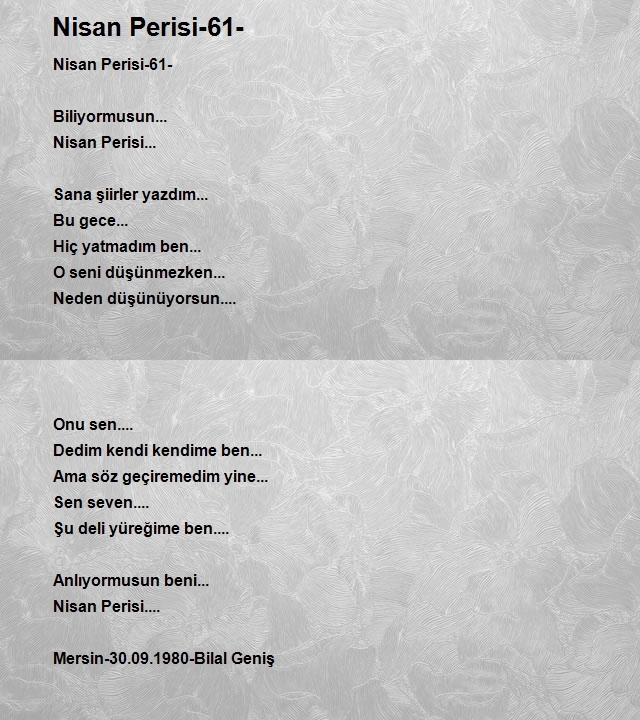 Nisan Perisi-61-

Nisan Perisi-61-

Biliyormusun...
Nisan Perisi...

Sana şiirler yazdım...
Bu gece...
Hiç yatmadım ben...
O seni düşünmezken...
Neden düşünüyorsun....

Onu sen....
Dedim kendi kendime ben...
Ama söz geçiremedim yine...
Sen seven....
Şu deli yüreğime ben....

Anlıyormusun beni...
Nisan Perisi....

Mersin-30.09.1980-Bilal Geniş